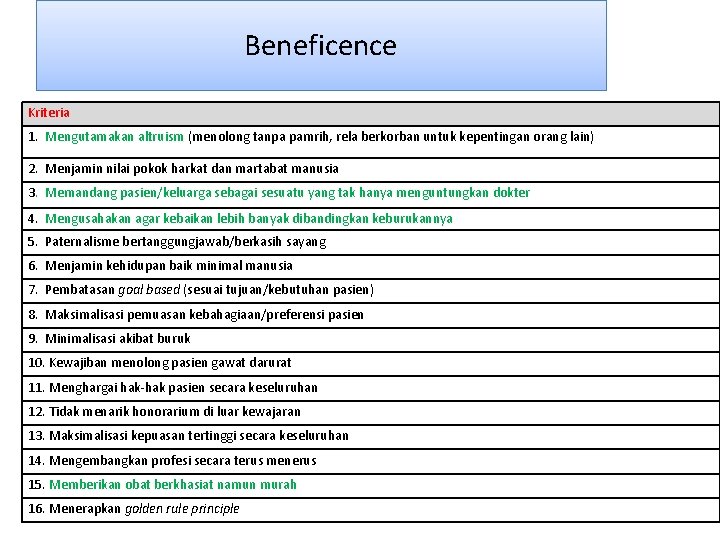 Beneficence

| Kriteria |
|---|
| 1. Mengutamakan altruism (menolong tanpa pamrih, rela berkorban untuk kepentingan orang lain) |
| 2. Menjamin nilai pokok harkat dan martabat manusia |
| 3. Memandang pasien/keluarga sebagai sesuatu yang tak hanya menguntungkan dokter |
| 4. Mengusahakan agar kebaikan lebih banyak dibandingkan keburukannya |
| 5. Paternalisme bertanggungjawab/berkasih sayang |
| 6. Menjamin kehidupan baik minimal manusia |
| 7. Pembatasan goal based (sesuai tujuan/kebutuhan pasien) |
| 8. Maksimalisasi pemuasan kebahagiaan/preferensi pasien |
| 9. Minimalisasi akibat buruk |
| 10. Kewajiban menolong pasien gawat darurat |
| 11. Menghargai hak-hak pasien secara keseluruhan |
| 12. Tidak menarik honorarium di luar kewajaran |
| 13. Maksimalisasi kepuasan tertinggi secara keseluruhan |
| 14. Mengembangkan profesi secara terus menerus |
| 15. Memberikan obat berkhasiat namun murah |
| 16. Menerapkan golden rule principle |